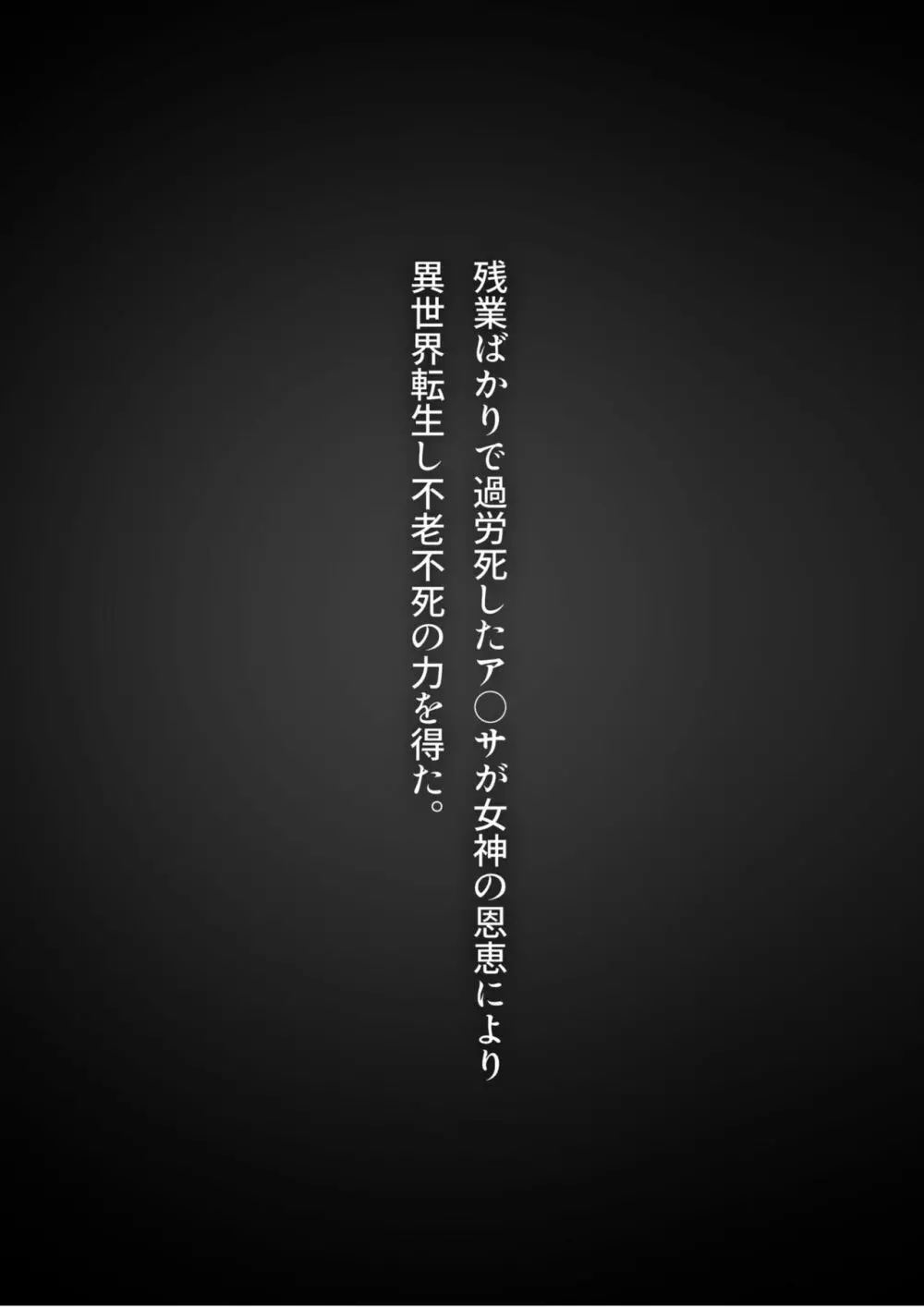 残業ばかりで過労死したア○サが女神の恩恵により
異世界転生し不老不死の力を得た。